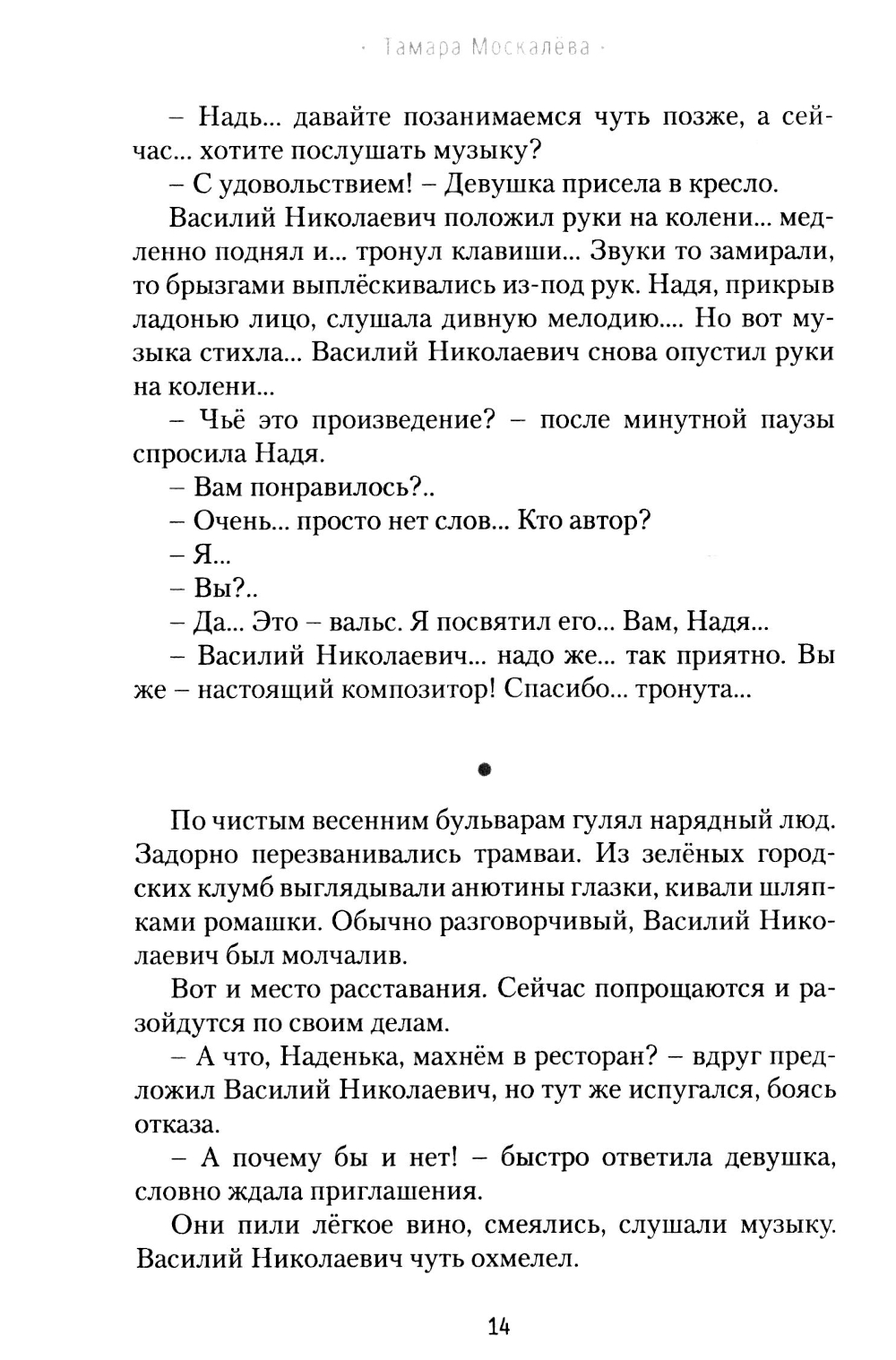 · Тамара Москалёва ·

– Надь... давайте позанимаемся чуть позже, а сейчас... хотите послушать музыку?

– С удовольствием! – Девушка присела в кресло.

Василий Николаевич положил руки на колени... медленно поднял и... тронул клавиши... Звуки то замирали, то брызгами выплёскивались из-под рук. Надя, прикрыв ладонью лицо, слушала дивную мелодию.... Но вот музыка стихла... Василий Николаевич снова опустил руки на колени...

– Чьё это произведение? – после минутной паузы спросила Надя.

– Вам понравилось?..

– Очень... просто нет слов... Кто автор?

– Я...

– Вы?..

– Да... Это – вальс. Я посвятил его... Вам, Надя...

– Василий Николаевич... надо же... так приятно. Вы же – настоящий композитор! Спасибо... тронута...

•

По чистым весенним бульварам гулял нарядный люд. Задорно перезванивались трамваи. Из зелёных городских клумб выглядывали анютины глазки, кивали шляпками ромашки. Обычно разговорчивый, Василий Николаевич был молчалив.

Вот и место расставания. Сейчас попрощаются и разойдутся по своим делам.

– А что, Наденька, махнём в ресторан? – вдруг предложил Василий Николаевич, но тут же испугался, боясь отказа.

– А почему бы и нет! – быстро ответила девушка, словно ждала приглашения.

Они пили лёгкое вино, смеялись, слушали музыку. Василий Николаевич чуть охмелел.

14